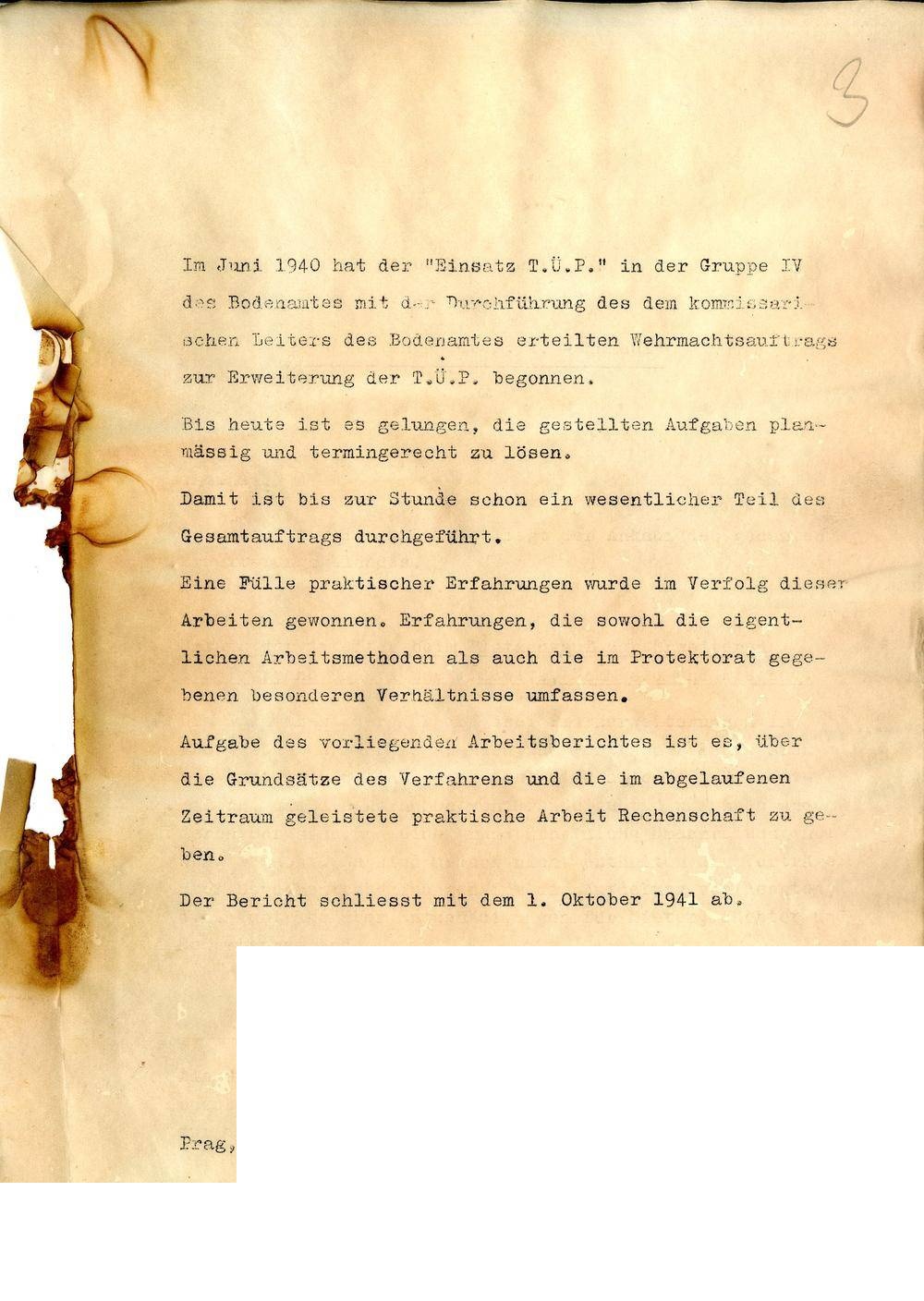 3

Im Juni 1940 hat der "Einsatz T.Ü.P." in der Gruppe IV des Bodenamtes mit der Durchführung des dem kommissarischen Leiters des Bodenamtes erteilten Wehrmachtsauftrags zur Erweiterung der T.Ü.P. begonnen.

Bis heute ist es gelungen, die gestellten Aufgaben planmässig und termingerecht zu lösen.

Damit ist bis zur Stunde schon ein wesentlicher Teil des Gesamtauftrags durchgeführt.

Eine Fülle praktischer Erfahrungen wurde im Verfolg dieser Arbeiten gewonnen. Erfahrungen, die sowohl die eigentlichen Arbeitsmethoden als auch die im Protektorat gegebenen besonderen Verhältnisse umfassen.

Aufgabe des vorliegenden Arbeitsberichtes ist es, über die Grundsätze des Verfahrens und die im abgelaufenen Zeitraum geleistete praktische Arbeit Rechenschaft zu geben.

Der Bericht schliesst mit dem 1. Oktober 1941 ab.

Prag,